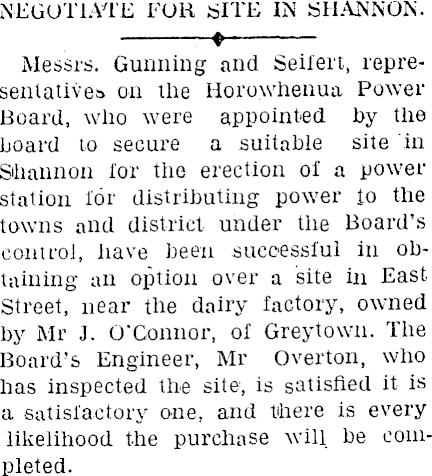 NEGOTIATE FOR SITE IN SHANNON.

Messrs. Gunning and Seifert, representatives on the Horowhenua Power Board, who were appointed by the board to secure a suitable site in Shannon for the erection of a power station for distributing power to the towns and district under the Board's control, have been successful in obtaining an option over a site in East Street, near the dairy factory, owned by Mr J. O'Connor, of Greytown. The Board's Engineer, Mr Overton, who has inspected the site, is satisfied it is a satisfactory one, and there is every likelihood the purchase will be completed.